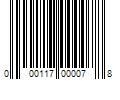 0 00117 00007 8